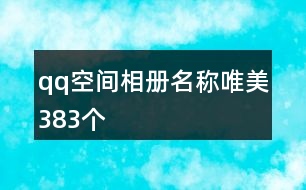 qq空间相册名称唯美383个